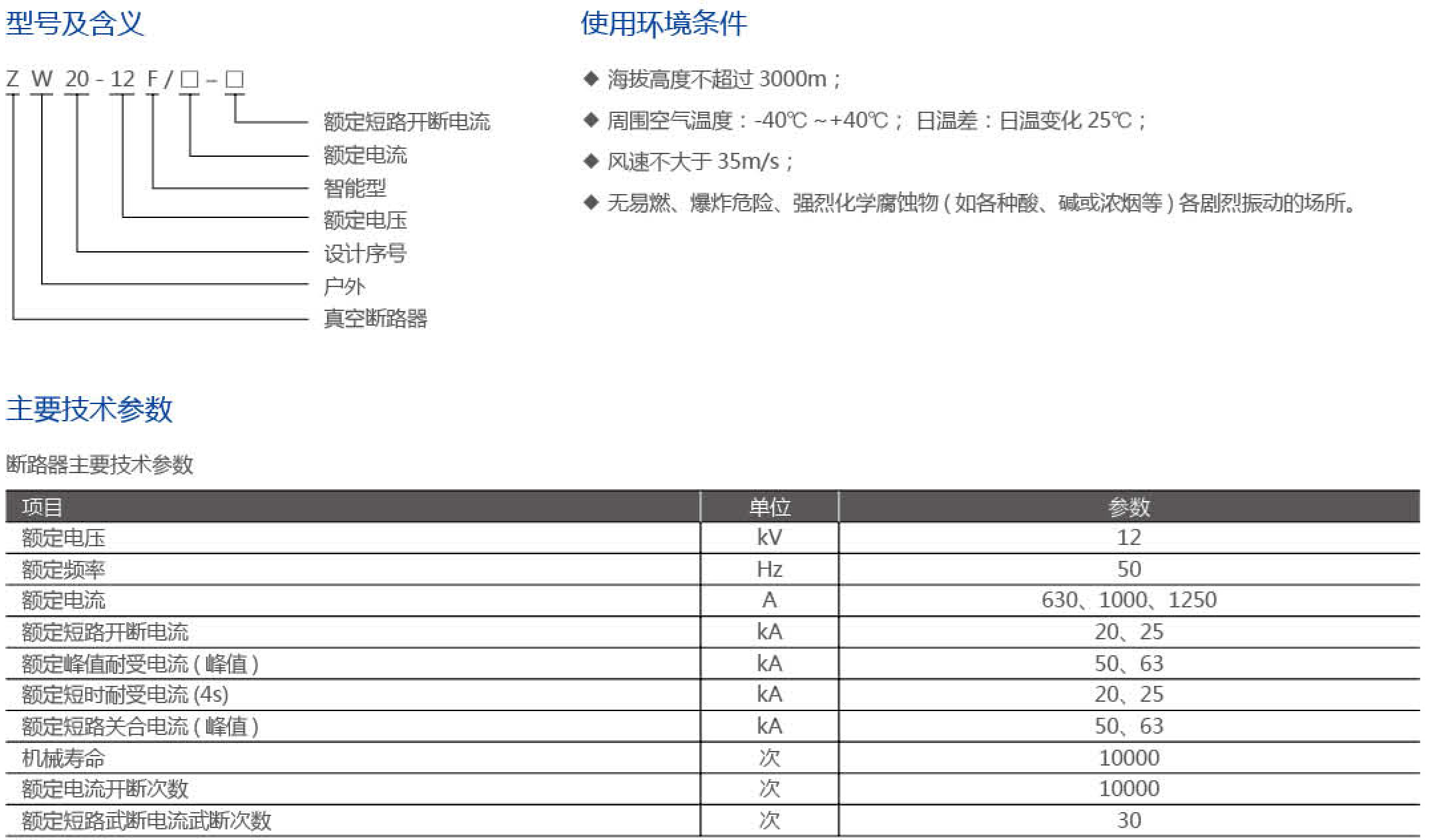 型号及含义

Z W 20 - 12 F / □ - □

额定短路开断电流
额定电流
智能型
额定电压
设计序号
户外
真空断路器

使用环境条件

◆ 海拔高度不超过 3000m；
◆ 周围空气温度：-40℃ ~+40℃； 日温差：日温变化 25℃；
◆ 风速不大于 35m/s；
◆ 无易燃、爆炸危险、强烈化学腐蚀物（如各种酸、碱或浓烟等）各剧烈振动的场所。

主要技术参数

断路器主要技术参数

| 项目 | 单位 | 参数 |
|---|---|---|
| 额定电压 | kV | 12 |
| 额定频率 | Hz | 50 |
| 额定电流 | A | 630、1000、1250 |
| 额定短路开断电流 | kA | 20、25 |
| 额定峰值耐受电流（峰值） | kA | 50、63 |
| 额定短时耐受电流 (4s) | kA | 20、25 |
| 额定短路关合电流（峰值） | kA | 50、63 |
| 机械寿命 | 次 | 10000 |
| 额定电流开断次数 | 次 | 10000 |
| 额定短路武断电流武断次数 | 次 | 30 |